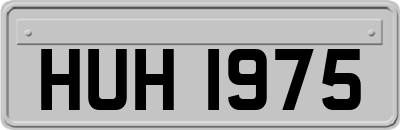 HUH 1975